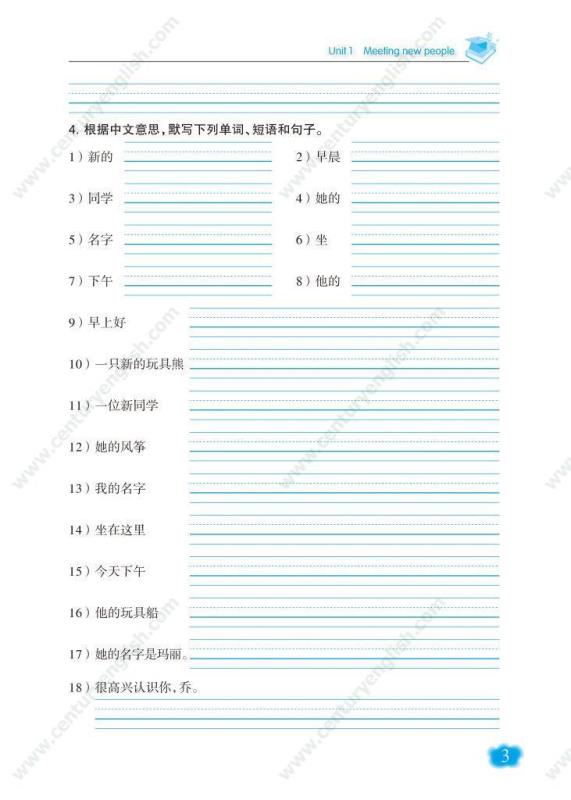 Unit 1 Meeting new people

4. 根据中文意思，默写下列单词、短语和句子。

1）新的 2）早晨

3）同学 4）她的

5）名字 6）坐

7）下午 8）他的

9）早上好

10）一只新的玩具熊

11）一位新同学

12）她的风筝

13）我的名字

14）坐在这里

15）今天下午

16）他的玩具船

17）她的名字是玛丽。

18）很高兴认识你，乔。

3

www.centuryenglish.com